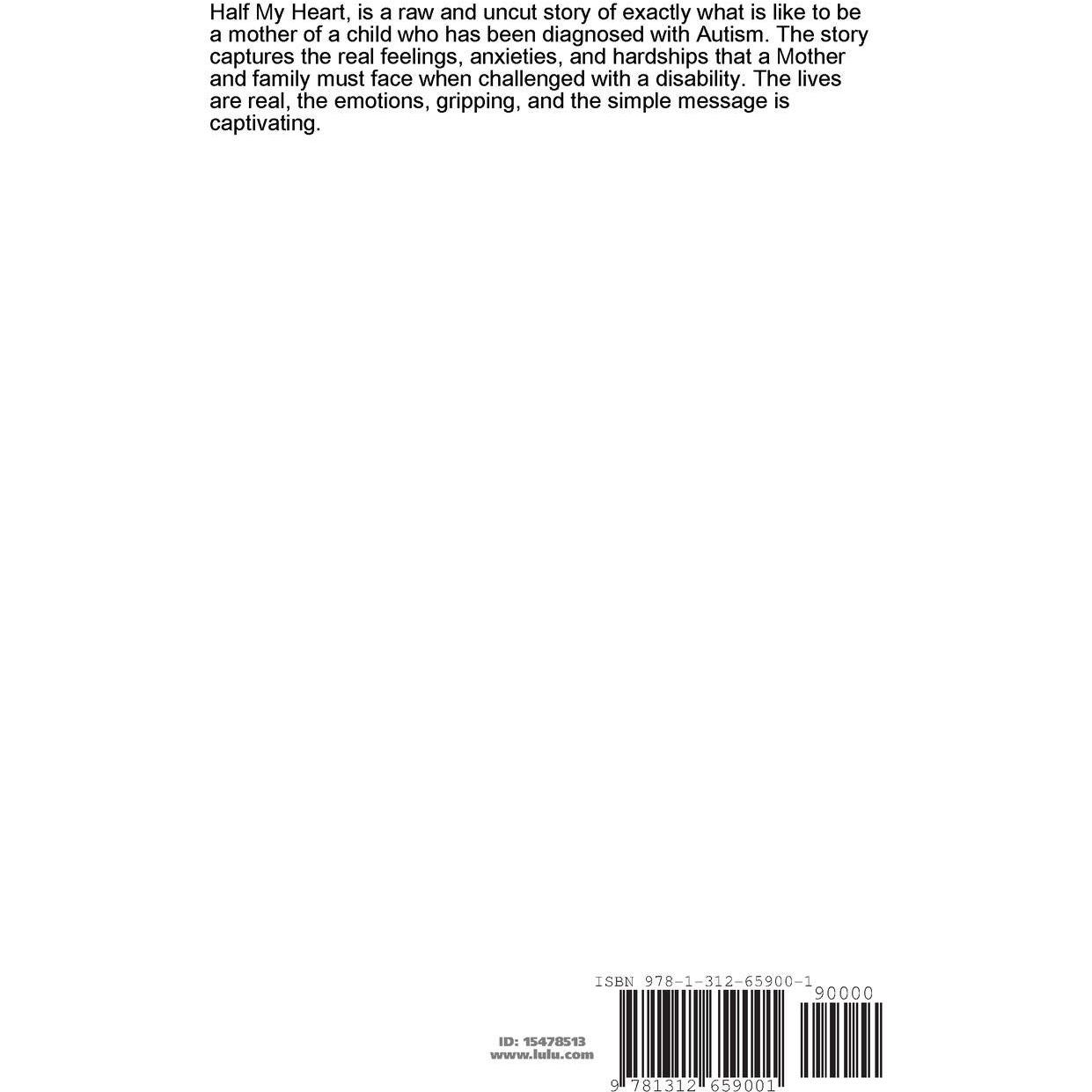 Half My Heart, is a raw and uncut story of exactly what is like to be a mother of a child who has been diagnosed with Autism. The story captures the real feelings, anxieties, and hardships that a Mother and family must face when challenged with a disability. The lives are real, the emotions, gripping, and the simple message is captivating.

ISBN 978-1-312-65900-1

90000

ID: 15478513
www.lulu.com

9 781312 659001